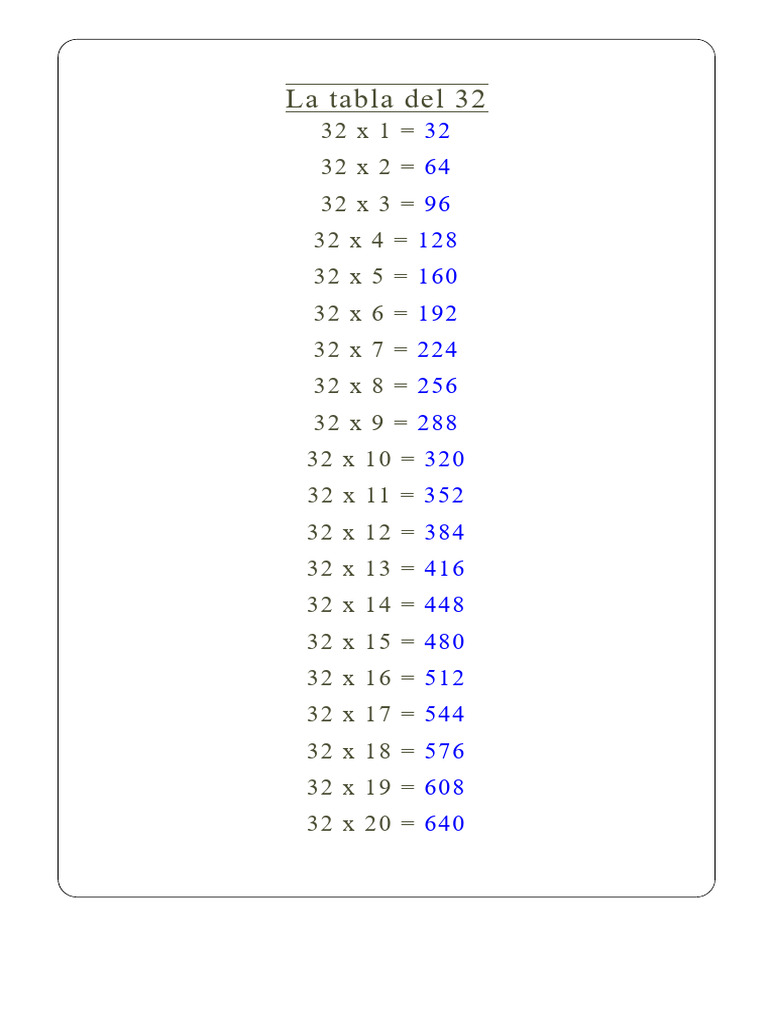 La tabla del 32

32 x 1 = 32
32 x 2 = 64
32 x 3 = 96
32 x 4 = 128
32 x 5 = 160
32 x 6 = 192
32 x 7 = 224
32 x 8 = 256
32 x 9 = 288
32 x 10 = 320
32 x 11 = 352
32 x 12 = 384
32 x 13 = 416
32 x 14 = 448
32 x 15 = 480
32 x 16 = 512
32 x 17 = 544
32 x 18 = 576
32 x 19 = 608
32 x 20 = 640